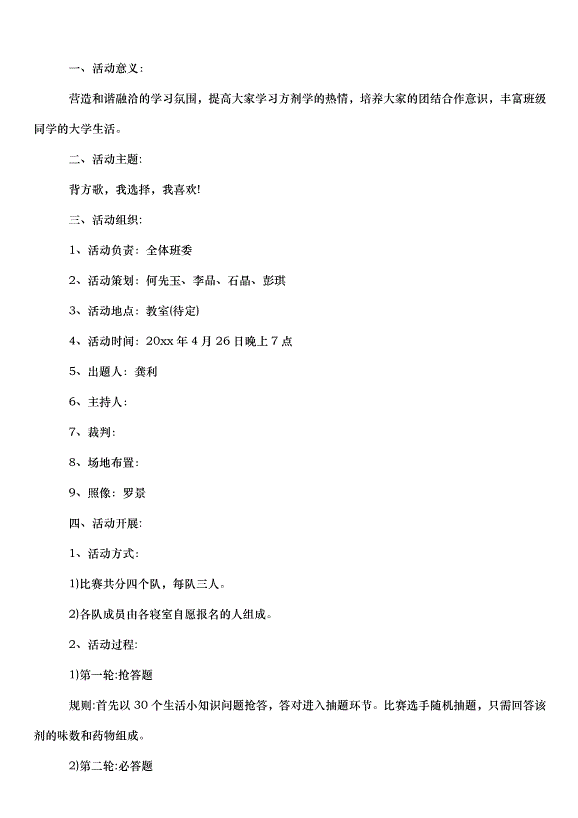 一、活动意义:

营造和谐融洽的学习氛围，提高大家学习方剂学的热情，培养大家的团结合作意识，丰富班级同学的大学生活。

二、活动主题:

背方歌，我选择，我喜欢!

三、活动组织:

1、活动负责：全体班委

2、活动策划：何先玉、李晶、石晶、彭琪

3、活动地点：教室(待定)

4、活动时间：20xx 年 4 月 26 日晚上 7 点

5、出题人：龚利

6、主持人:

7、裁判:

8、场地布置:

9、照像：罗景

四、活动开展:

1、活动方式:

1)比赛共分四个队，每队三人。

2)各队成员由各寝室自愿报名的人组成。

2、活动过程:

1)第一轮:抢答题

规则:首先以 30 个生活小知识问题抢答，答对进入抽题环节。比赛选手随机抽题，只需回答该剂的味数和药物组成。

2)第二轮:必答题